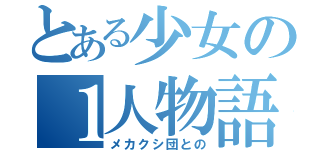 とある少女の
1人物語
メカクシ団との